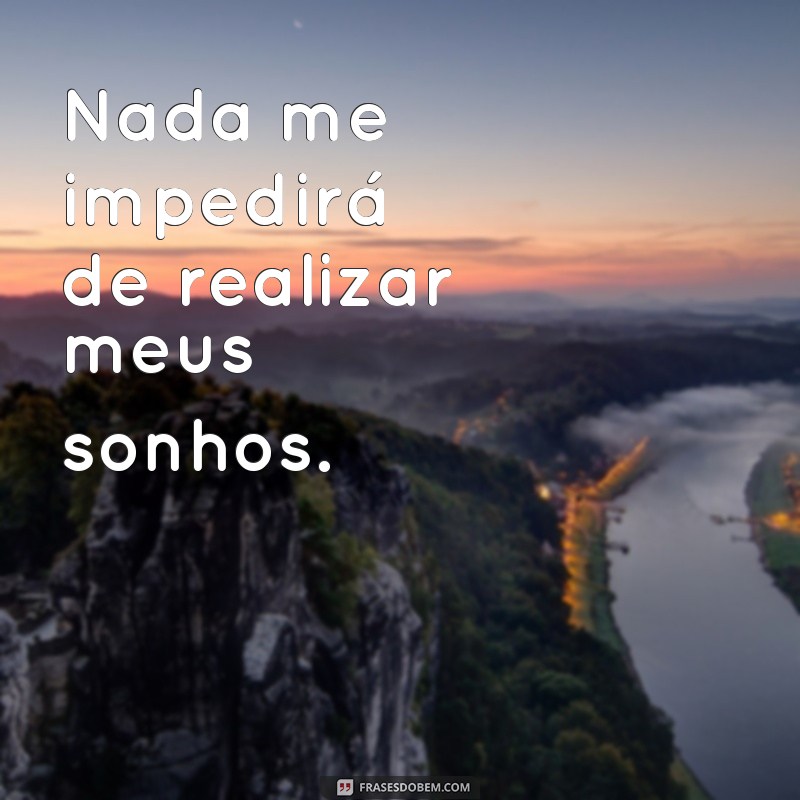 Nada me impedirá de realizar meus sonhos.

FRASESDOBEM.COM